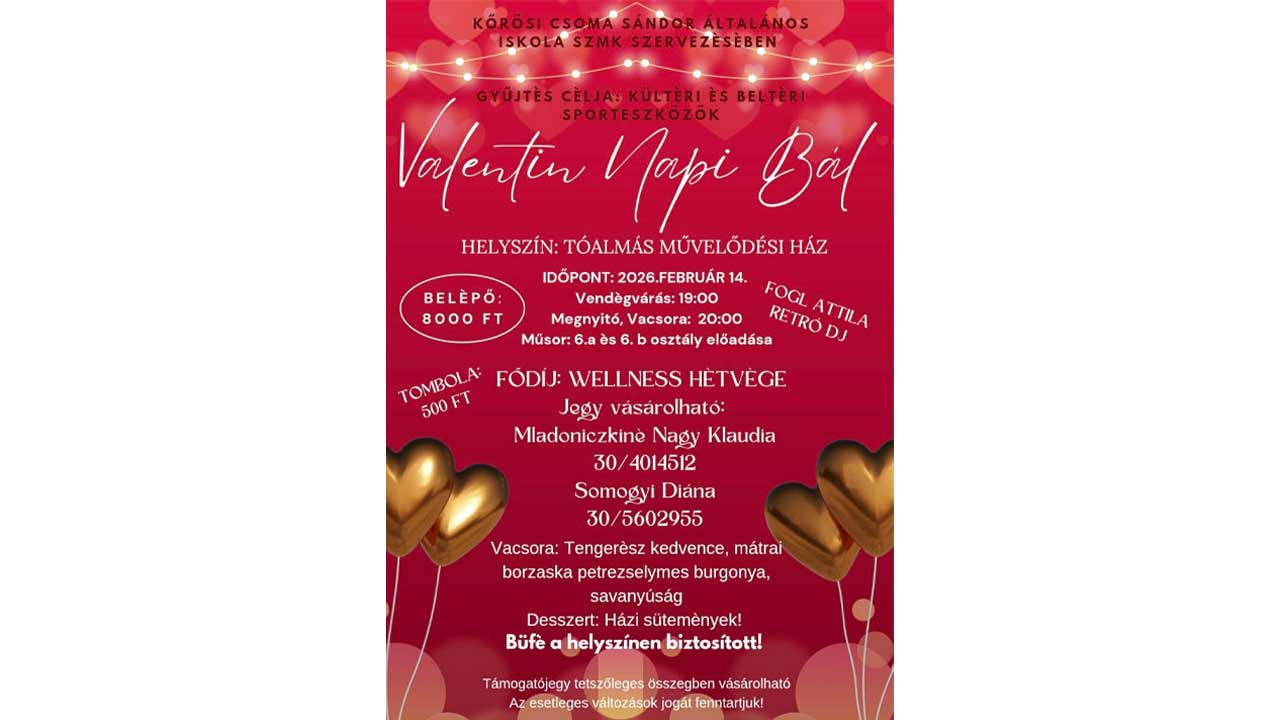 KŐRÖSI CSOMA SÁNDOR ÁLTALÁNOS ISKOLA SZMK SZERVEZÈSÈBEN

GYŰJTÈS CÈLJA: KÜLTÈRI ÈS BELTÈRI SPORTESZKÖZÖK

Valentin Napi Bál

HELYSZÍN: TÓALMÁS MŰVELŐDÉSI HÁZ

BELÈPŐ: 8000 FT

IDŐPONT: 2026.FEBRUÁR 14.
Vendègvárás: 19:00
Megnyitó, Vacsora: 20:00
Műsor: 6.a ès 6. b osztály előadása

FOGL ATTILA RETRÓ DJ

TOMBOLA: 500 FT

FŐDÍJ: WELLNESS HÈTVÈGE
Jegy vásárolható:
Mladoniczkinè Nagy Klaudia
30/4014512
Somogyi Diána
30/5602955

Vacsora: Tengerèsz kedvence, mátrai borzaska petrezselymes burgonya, savanyúság
Desszert: Házi sütemènyek!
Büfè a helyszínen biztosított!

Támogatójegy tetszőleges összegben vásárolható
Az esetleges változások jogát fenntartjuk!